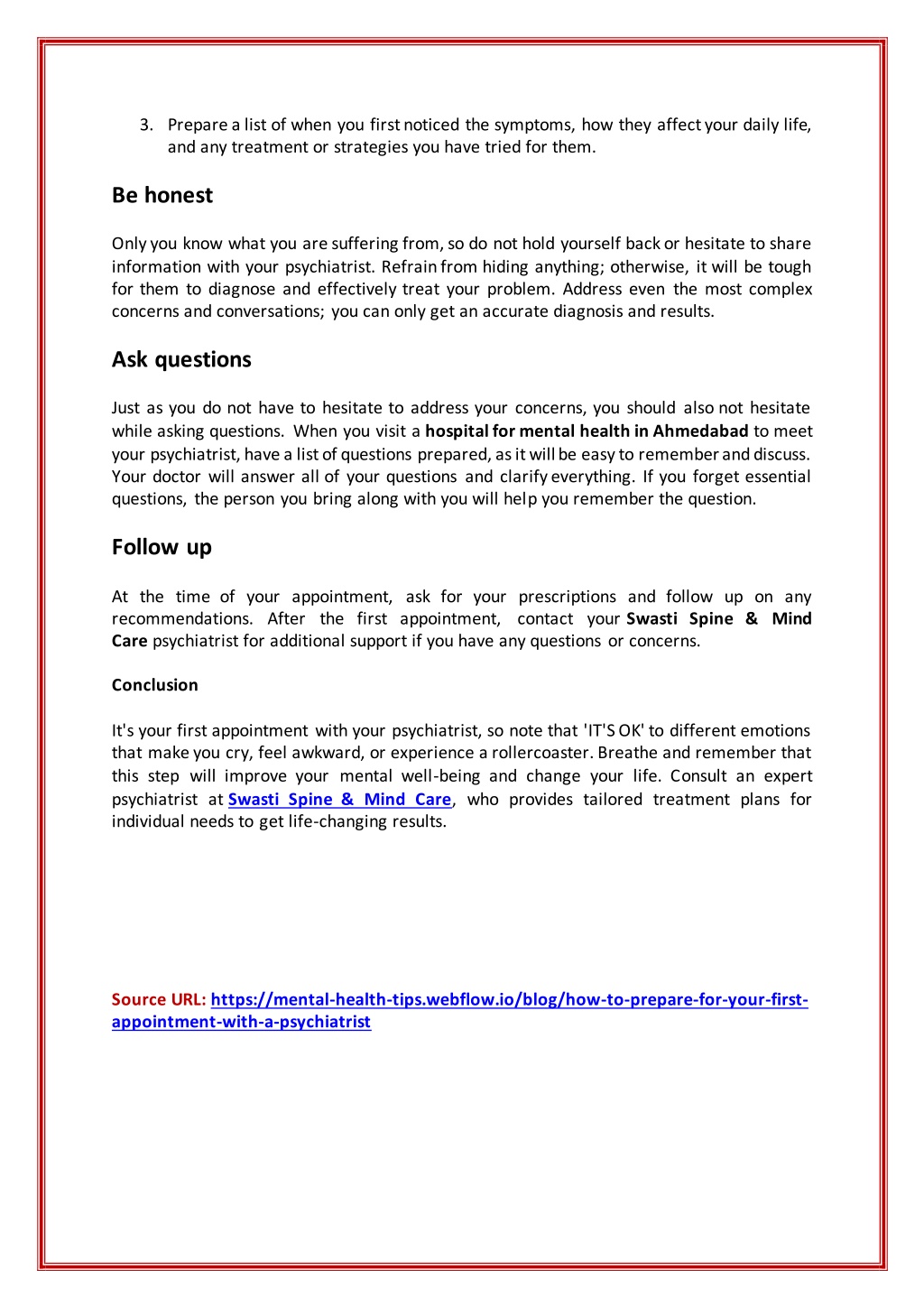 3. Prepare a list of when you first noticed the symptoms, how they affect your daily life, and any treatment or strategies you have tried for them.

Be honest

Only you know what you are suffering from, so do not hold yourself back or hesitate to share information with your psychiatrist. Refrain from hiding anything; otherwise, it will be tough for them to diagnose and effectively treat your problem. Address even the most complex concerns and conversations; you can only get an accurate diagnosis and results.

Ask questions

Just as you do not have to hesitate to address your concerns, you should also not hesitate while asking questions. When you visit a hospital for mental health in Ahmedabad to meet your psychiatrist, have a list of questions prepared, as it will be easy to remember and discuss. Your doctor will answer all of your questions and clarify everything. If you forget essential questions, the person you bring along with you will help you remember the question.

Follow up

At the time of your appointment, ask for your prescriptions and follow up on any recommendations. After the first appointment, contact your Swasti Spine & Mind Care psychiatrist for additional support if you have any questions or concerns.

Conclusion

It's your first appointment with your psychiatrist, so note that 'IT'S OK' to different emotions that make you cry, feel awkward, or experience a rollercoaster. Breathe and remember that this step will improve your mental well-being and change your life. Consult an expert psychiatrist at Swasti Spine & Mind Care, who provides tailored treatment plans for individual needs to get life-changing results.

Source URL: https://mental-health-tips.webflow.io/blog/how-to-prepare-for-your-first-appointment-with-a-psychiatrist